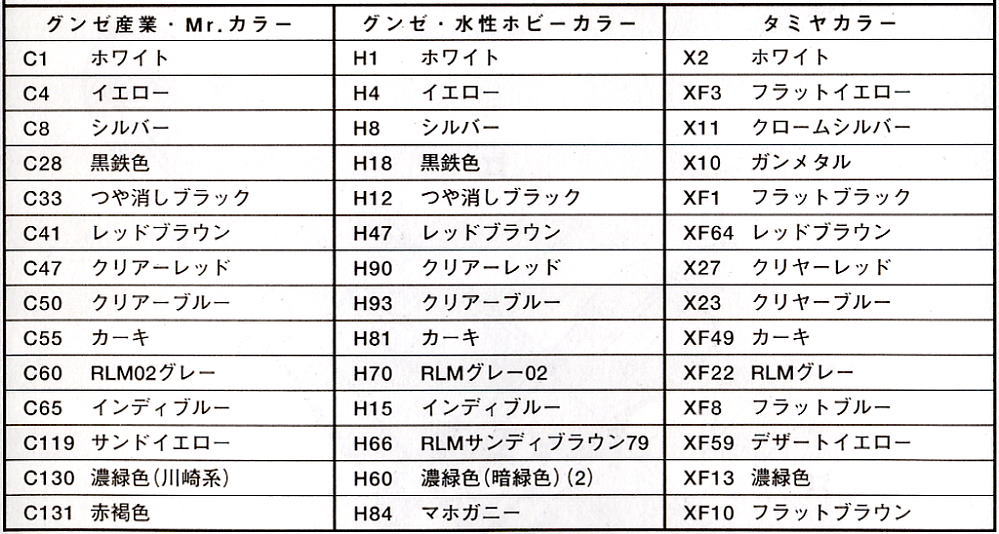 | グンゼ産業・Mr.カラー | グンゼ・水性ホビーカラー | タミヤカラー |
|---|---|---|
| C1 ホワイト | H1 ホワイト | X2 ホワイト |
| C4 イエロー | H4 イエロー | XF3 フラットイエロー |
| C8 シルバー | H8 シルバー | X11 クロームシルバー |
| C28 黒鉄色 | H18 黒鉄色 | X10 ガンメタル |
| C33 つや消しブラック | H12 つや消しブラック | XF1 フラットブラック |
| C41 レッドブラウン | H47 レッドブラウン | XF64 レッドブラウン |
| C47 クリアーレッド | H90 クリアーレッド | X27 クリヤーレッド |
| C50 クリアーブルー | H93 クリアーブルー | X23 クリヤーブルー |
| C55 カーキ | H81 カーキ | XF49 カーキ |
| C60 RLM02グレー | H70 RLMグレー02 | XF22 RLMグレー |
| C65 インディブルー | H15 インディブルー | XF8 フラットブルー |
| C119 サンドイエロー | H66 RLMサンディブラウン79 | XF59 デザートイエロー |
| C130 濃緑色(川崎系) | H60 濃緑色(暗緑色)(2) | XF13 濃緑色 |
| C131 赤褐色 | H84 マホガニー | XF10 フラットブラウン |